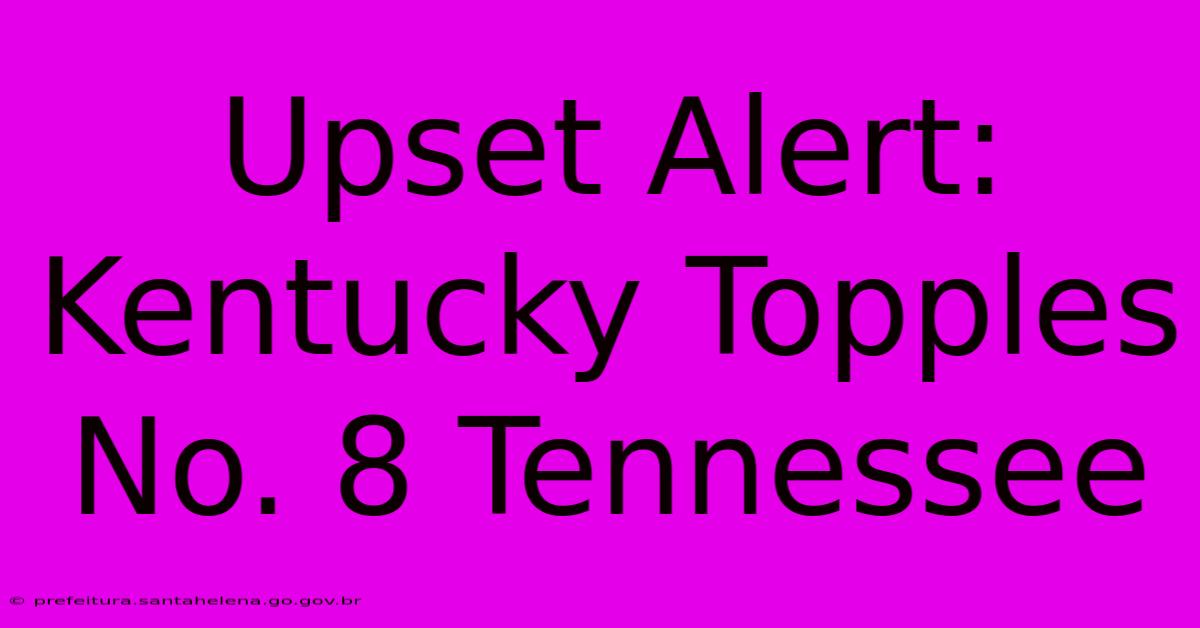 Upset Alert: Kentucky Topples No. 8 Tennessee

© prefeitura.santahelena.go.gov.br